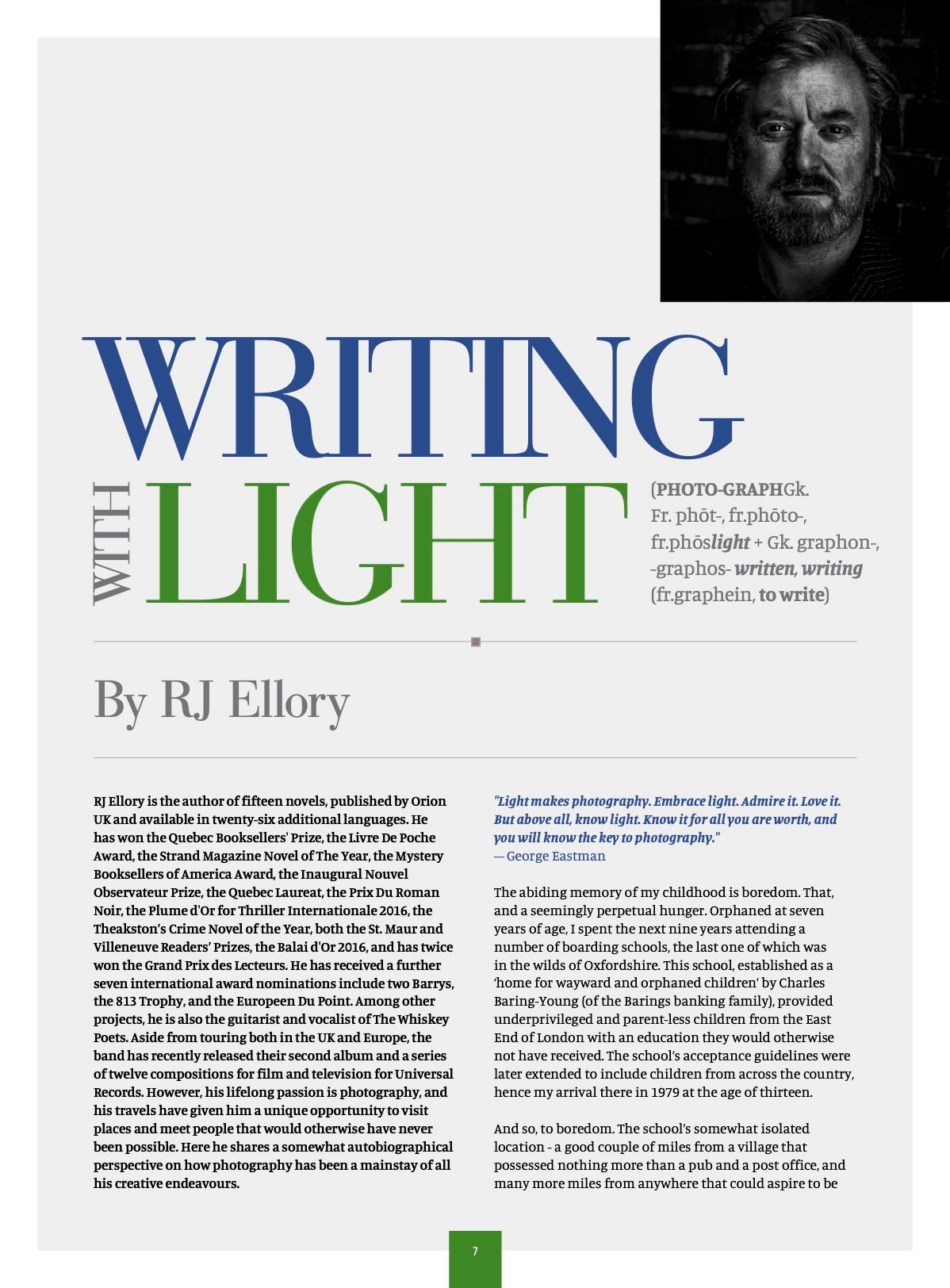 WRITING

WITH LIGHT

(PHOTO-GRAPHGk. Fr. phōt-, fr.phōto-, fr.phōslight + Gk. graphon-, -graphos- written, writing (fr.graphein, to write)

By RJ Ellory

RJ Ellory is the author of fifteen novels, published by Orion UK and available in twenty-six additional languages. He has won the Quebec Booksellers' Prize, the Livre De Poche Award, the Strand Magazine Novel of The Year, the Mystery Booksellers of America Award, the Inaugural Nouvel Observateur Prize, the Quebec Laureat, the Prix Du Roman Noir, the Plume d'Or for Thriller Internationale 2016, the Theakston's Crime Novel of the Year, both the St. Maur and Villeneuve Readers' Prizes, the Balai d'Or 2016, and has twice won the Grand Prix des Lecteurs. He has received a further seven international award nominations include two Barrys, the 813 Trophy, and the Europeen Du Point. Among other projects, he is also the guitarist and vocalist of The Whiskey Poets. Aside from touring both in the UK and Europe, the band has recently released their second album and a series of twelve compositions for film and television for Universal Records. However, his lifelong passion is photography, and his travels have given him a unique opportunity to visit places and meet people that would otherwise have never been possible. Here he shares a somewhat autobiographical perspective on how photography has been a mainstay of all his creative endeavours.

"Light makes photography. Embrace light. Admire it. Love it. But above all, know light. Know it for all you are worth, and you will know the key to photography."
— George Eastman

The abiding memory of my childhood is boredom. That, and a seemingly perpetual hunger. Orphaned at seven years of age, I spent the next nine years attending a number of boarding schools, the last one of which was in the wilds of Oxfordshire. This school, established as a 'home for wayward and orphaned children' by Charles Baring-Young (of the Barings banking family), provided underprivileged and parent-less children from the East End of London with an education they would otherwise not have received. The school's acceptance guidelines were later extended to include children from across the country, hence my arrival there in 1979 at the age of thirteen.

And so, to boredom. The school's somewhat isolated location - a good couple of miles from a village that possessed nothing more than a pub and a post office, and many more miles from anywhere that could aspire to be

7